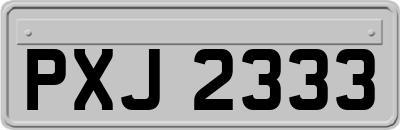 PXJ 2333